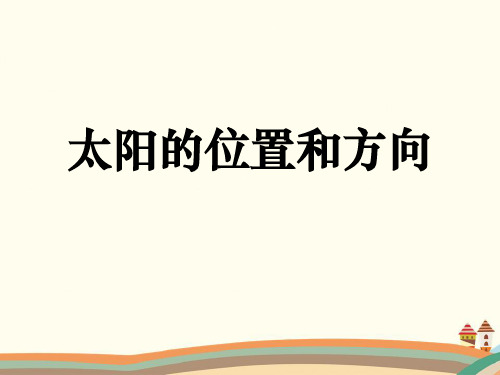 太阳的位置和方向